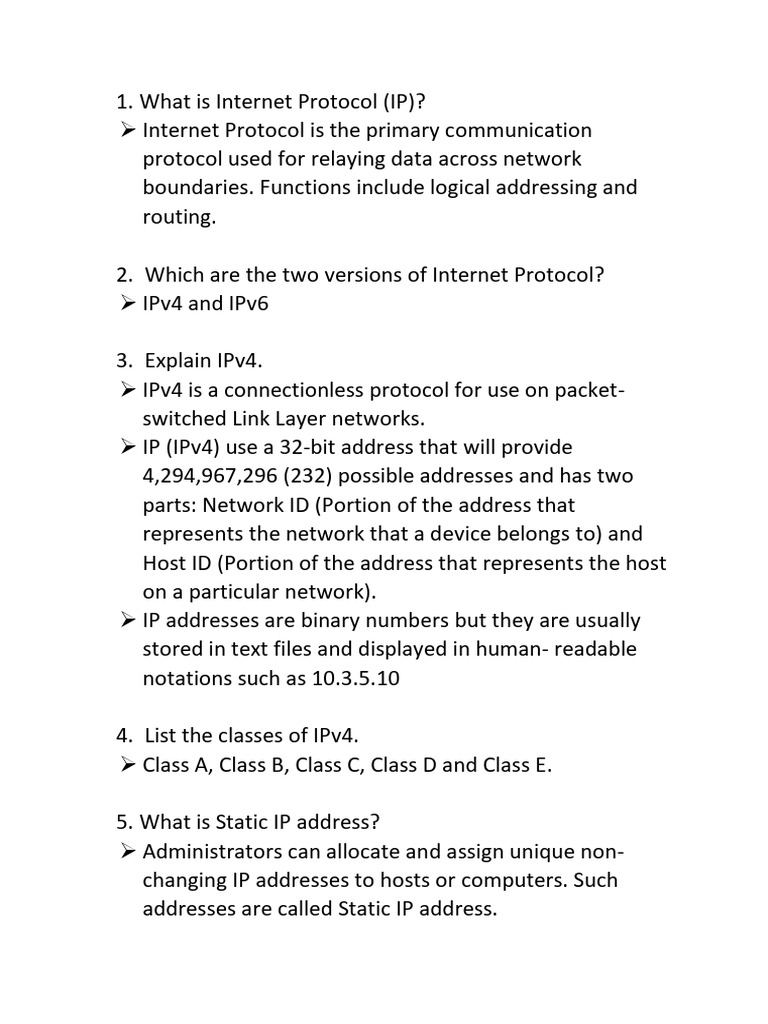 1. What is Internet Protocol (IP)?
➢ Internet Protocol is the primary communication protocol used for relaying data across network boundaries. Functions include logical addressing and routing.

2. Which are the two versions of Internet Protocol?
➢ IPv4 and IPv6

3. Explain IPv4.
➢ IPv4 is a connectionless protocol for use on packet-switched Link Layer networks.
➢ IP (IPv4) use a 32-bit address that will provide 4,294,967,296 (232) possible addresses and has two parts: Network ID (Portion of the address that represents the network that a device belongs to) and Host ID (Portion of the address that represents the host on a particular network).
➢ IP addresses are binary numbers but they are usually stored in text files and displayed in human- readable notations such as 10.3.5.10

4. List the classes of IPv4.
➢ Class A, Class B, Class C, Class D and Class E.

5. What is Static IP address?
➢ Administrators can allocate and assign unique non-changing IP addresses to hosts or computers. Such addresses are called Static IP address.